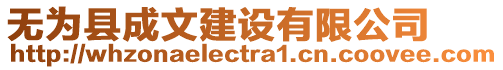 无为县成文建设有限公司
http://whzonaelectra1.cn.coovee.com